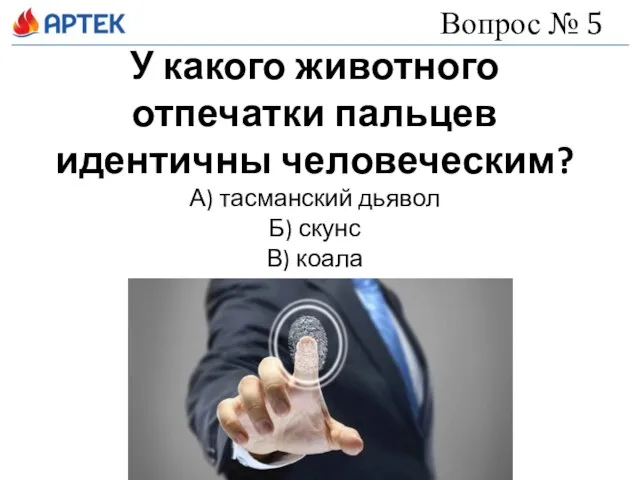 АРТЕК

Вопрос № 5

У какого животного отпечатки пальцев идентичны человеческим?

А) тасманский дьявол

Б) скунс

В) коала